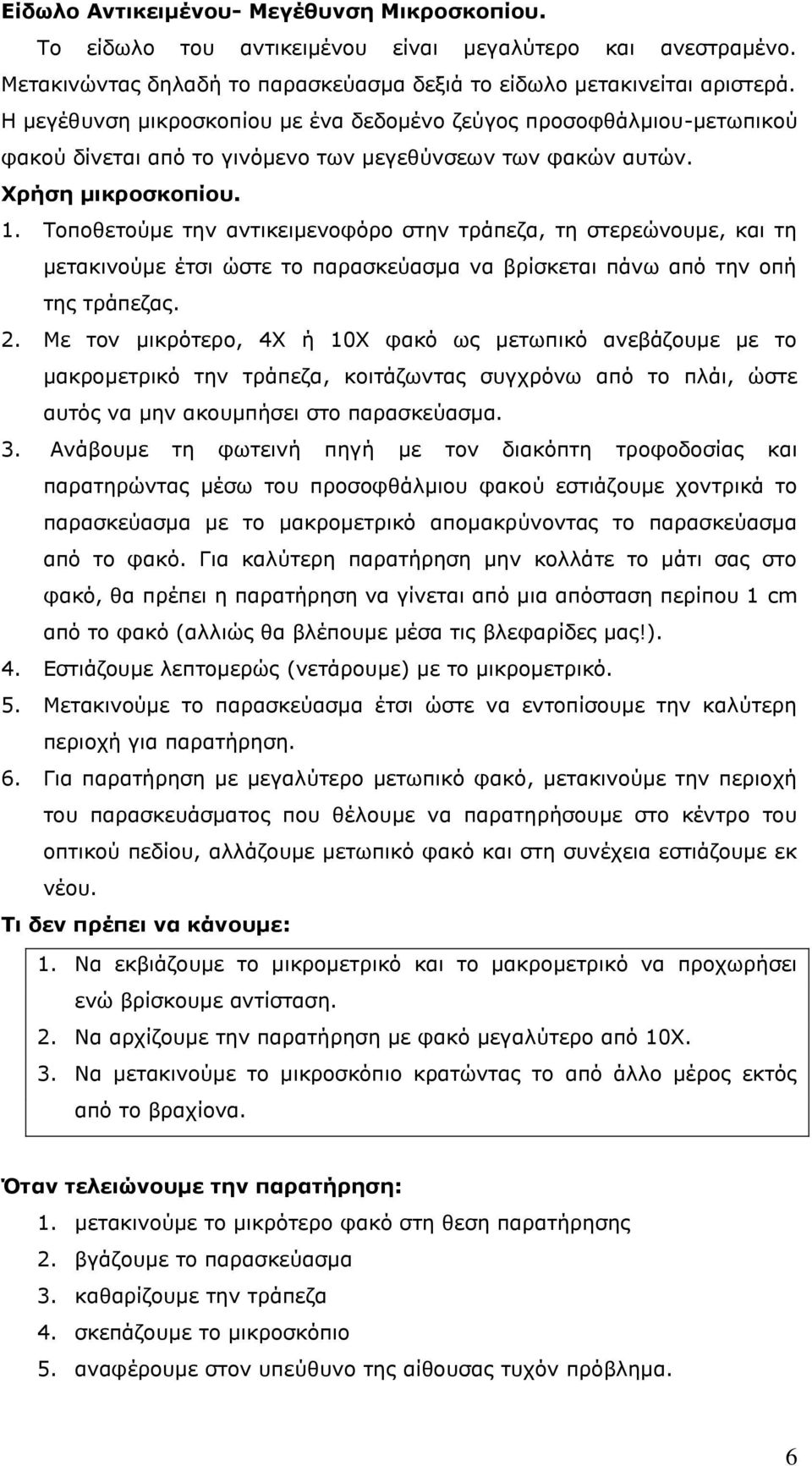 Είδωλο Αντικειμένου- Μεγέθυνση Μικροσκοπίου.

Το είδωλο του αντικειμένου είναι μεγαλύτερο και ανεστραμένο. Μετακινώντας δηλαδή το παρασκεύασμα δεξιά το είδωλο μετακινείται αριστερά. Η μεγέθυνση μικροσκοπίου με ένα δεδομένο ζεύγος προσοφθάλμιου-μετωπικού φακού δίνεται από το γινόμενο των μεγεθύνσεων των φακών αυτών.

Χρήση μικροσκοπίου.

1. Τοποθετούμε την αντικειμενοφόρο στην τράπεζα, τη στερεώνουμε, και τη μετακινούμε έτσι ώστε το παρασκεύασμα να βρίσκεται πάνω από την οπή της τράπεζας.
2. Με τον μικρότερο, 4Χ ή 10Χ φακό ως μετωπικό ανεβάζουμε με το μακρομετρικό την τράπεζα, κοιτάζωντας συγχρόνω από το πλάι, ώστε αυτός να μην ακουμπήσει στο παρασκεύασμα.
3. Ανάβουμε τη φωτεινή πηγή με τον διακόπτη τροφοδοσίας και παρατηρώντας μέσω του προσοφθάλμιου φακού εστιάζουμε χοντρικά το παρασκεύασμα με το μακρομετρικό απομακρύνοντας το παρασκεύασμα από το φακό. Για καλύτερη παρατήρηση μην κολλάτε το μάτι σας στο φακό, θα πρέπει η παρατήρηση να γίνεται από μια απόσταση περίπου 1 cm από το φακό (αλλιώς θα βλέπουμε μέσα τις βλεφαρίδες μας!).
4. Εστιάζουμε λεπτομερώς (νετάρουμε) με το μικρομετρικό.
5. Μετακινούμε το παρασκεύασμα έτσι ώστε να εντοπίσουμε την καλύτερη περιοχή για παρατήρηση.
6. Για παρατήρηση με μεγαλύτερο μετωπικό φακό, μετακινούμε την περιοχή του παρασκευάσματος που θέλουμε να παρατηρήσουμε στο κέντρο του οπτικού πεδίου, αλλάζουμε μετωπικό φακό και στη συνέχεια εστιάζουμε εκ νέου.

Τι δεν πρέπει να κάνουμε:

1. Να εκβιάζουμε το μικρομετρικό και το μακρομετρικό να προχωρήσει ενώ βρίσκουμε αντίσταση.
2. Να αρχίζουμε την παρατήρηση με φακό μεγαλύτερο από 10Χ.
3. Να μετακινούμε το μικροσκόπιο κρατώντας το από άλλο μέρος εκτός από το βραχίονα.

Όταν τελειώνουμε την παρατήρηση:

1. μετακινούμε το μικρότερο φακό στη θεση παρατήρησης
2. βγάζουμε το παρασκεύασμα
3. καθαρίζουμε την τράπεζα
4. σκεπάζουμε το μικροσκόπιο
5. αναφέρουμε στον υπεύθυνο της αίθουσας τυχόν πρόβλημα.

6